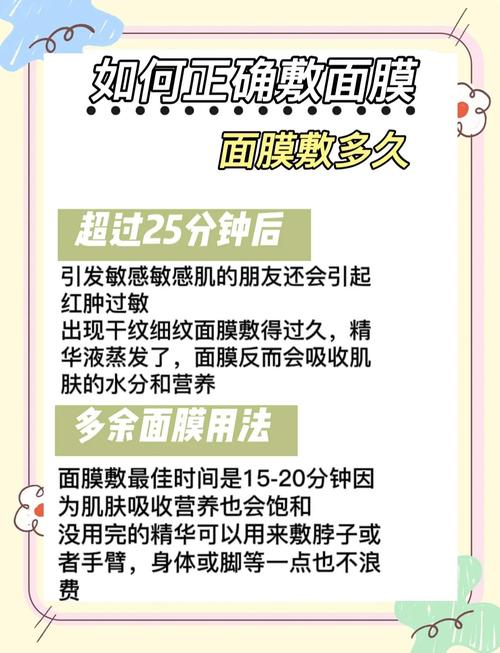 如何正确敷面膜

面膜敷多久

超过25分钟后

引发敏感敏感肌的朋友还会引起红肿过敏
出现干纹细纹面膜敷得过久，精华液蒸发了，面膜反而会吸收肌肤的水分和营养

多余面膜用法

面膜敷最佳时间是15-20分钟因为肌肤吸收营养也会饱和
没用完的精华可以用来敷脖子或者手臂，身体或脚等一点也不浪费